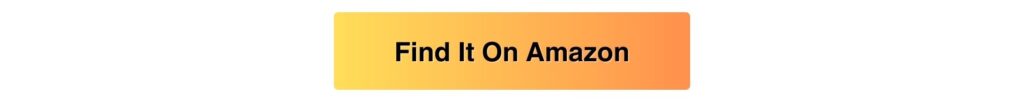 Find It On Amazon